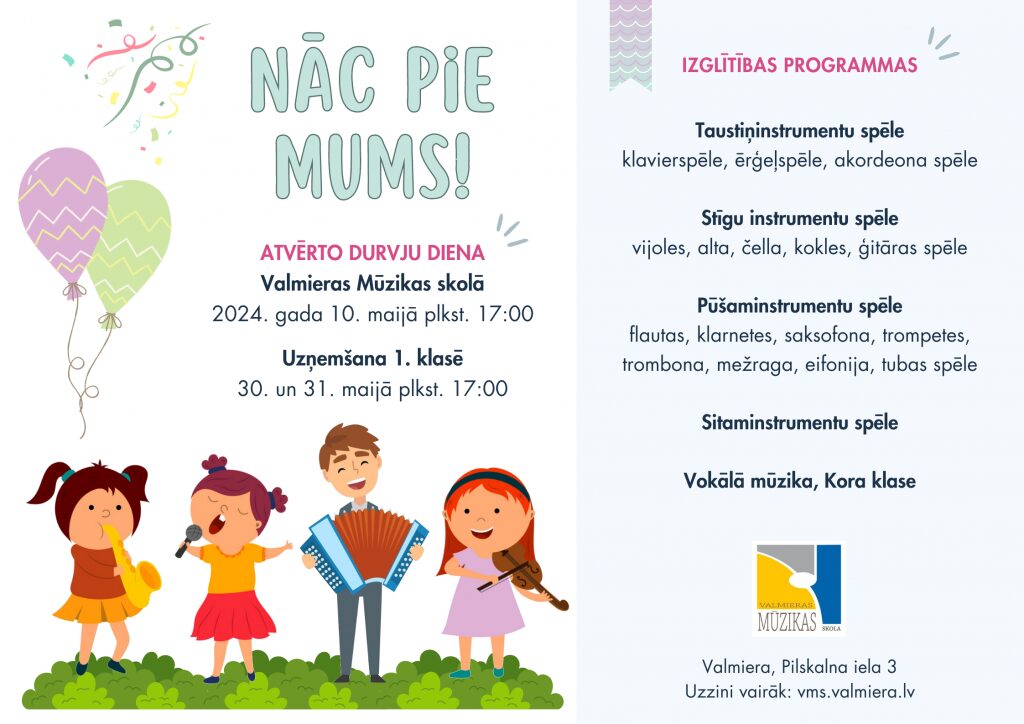 NĀC PIE MUMS!

ATVĒRTO DURVJU DIENA
Valmieras Mūzikas skolā
2024. gada 10. maijā plkst. 17:00

Uzņemšana 1. klasē
30. un 31. maijā plkst. 17:00

IZGLĪTĪBAS PROGRAMMAS

Taustiņinstrumentu spēle
klavierspēle, ērģeļspēle, akordeona spēle

Stīgu instrumentu spēle
vijoles, alta, čella, kokles, ģitāras spēle

Pūšaminstrumentu spēle
flautas, klarnetes, saksofona, trompetes, trombona, mežraga, eifonija, tubas spēle

Sitaminstrumentu spēle

Vokālā mūzika, Kora klase

VALMIERAS MŪZIKAS SKOLA

Valmiera, Pilskalna iela 3
Uzzini vairāk: vms.valmiera.lv